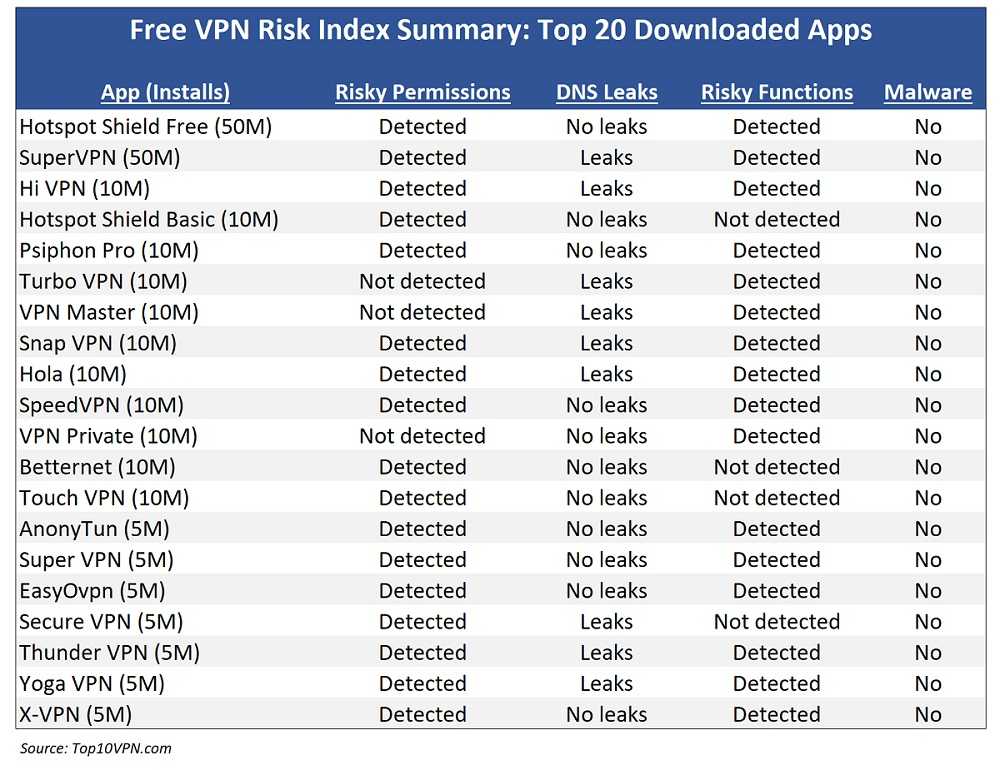 Free VPN Risk Index Summary: Top 20 Downloaded Apps

| App (Installs) | Risky Permissions | DNS Leaks | Risky Functions | Malware |
|---|---|---|---|---|
| Hotspot Shield Free (50M) | Detected | No leaks | Detected | No |
| SuperVPN (50M) | Detected | Leaks | Detected | No |
| Hi VPN (10M) | Detected | Leaks | Detected | No |
| Hotspot Shield Basic (10M) | Detected | No leaks | Not detected | No |
| Psiphon Pro (10M) | Detected | No leaks | Detected | No |
| Turbo VPN (10M) | Not detected | Leaks | Detected | No |
| VPN Master (10M) | Not detected | Leaks | Detected | No |
| Snap VPN (10M) | Detected | Leaks | Detected | No |
| Hola (10M) | Detected | Leaks | Detected | No |
| SpeedVPN (10M) | Detected | No leaks | Detected | No |
| VPN Private (10M) | Not detected | No leaks | Detected | No |
| Betternet (10M) | Detected | No leaks | Not detected | No |
| Touch VPN (10M) | Detected | No leaks | Not detected | No |
| AnonyTun (5M) | Detected | No leaks | Detected | No |
| Super VPN (5M) | Detected | No leaks | Detected | No |
| EasyOvpn (5M) | Detected | No leaks | Detected | No |
| Secure VPN (5M) | Detected | Leaks | Not detected | No |
| Thunder VPN (5M) | Detected | Leaks | Detected | No |
| Yoga VPN (5M) | Detected | Leaks | Detected | No |
| X-VPN (5M) | Detected | No leaks | Detected | No |

Source: Top10VPN.com